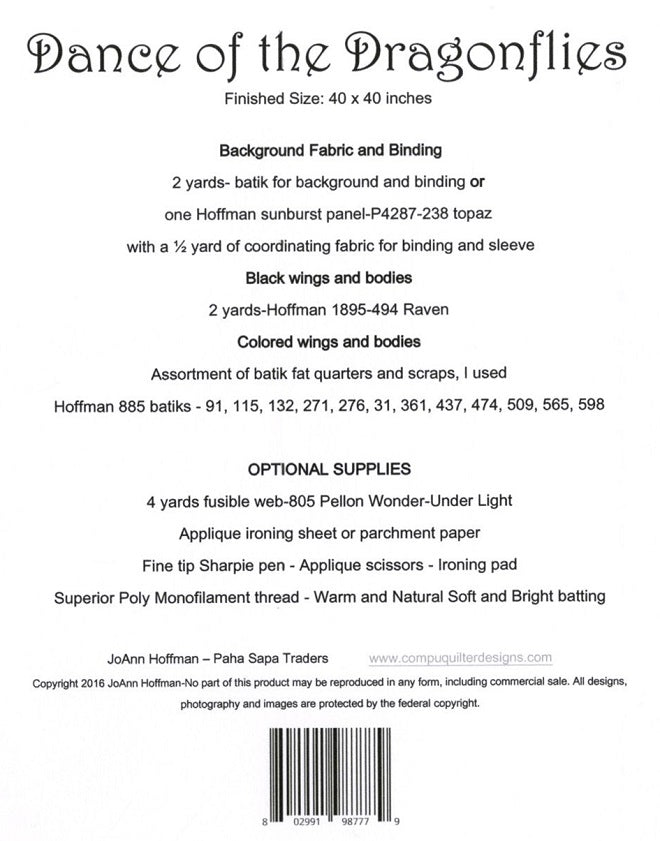 Dance of the Dragonflies

Finished Size: 40 x 40 inches

Background Fabric and Binding

2 yards- batik for background and binding or

one Hoffman sunburst panel-P4287-238 topaz

with a ½ yard of coordinating fabric for binding and sleeve

Black wings and bodies

2 yards-Hoffman 1895-494 Raven

Colored wings and bodies

Assortment of batik fat quarters and scraps, I used

Hoffman 885 batiks - 91, 115, 132, 271, 276, 31, 361, 437, 474, 509, 565, 598

OPTIONAL SUPPLIES

4 yards fusible web-805 Pellon Wonder-Under Light

Applique ironing sheet or parchment paper

Fine tip Sharpie pen - Applique scissors - Ironing pad

Superior Poly Monofilament thread - Warm and Natural Soft and Bright batting

JoAnn Hoffman – Paha Sapa Traders www.compuquilterdesigns.com

Copyright 2016 JoAnn Hoffman-No part of this product may be reproduced in any form, including commercial sale. All designs, photography and images are protected by the federal copyright.

8 02991 98777 9